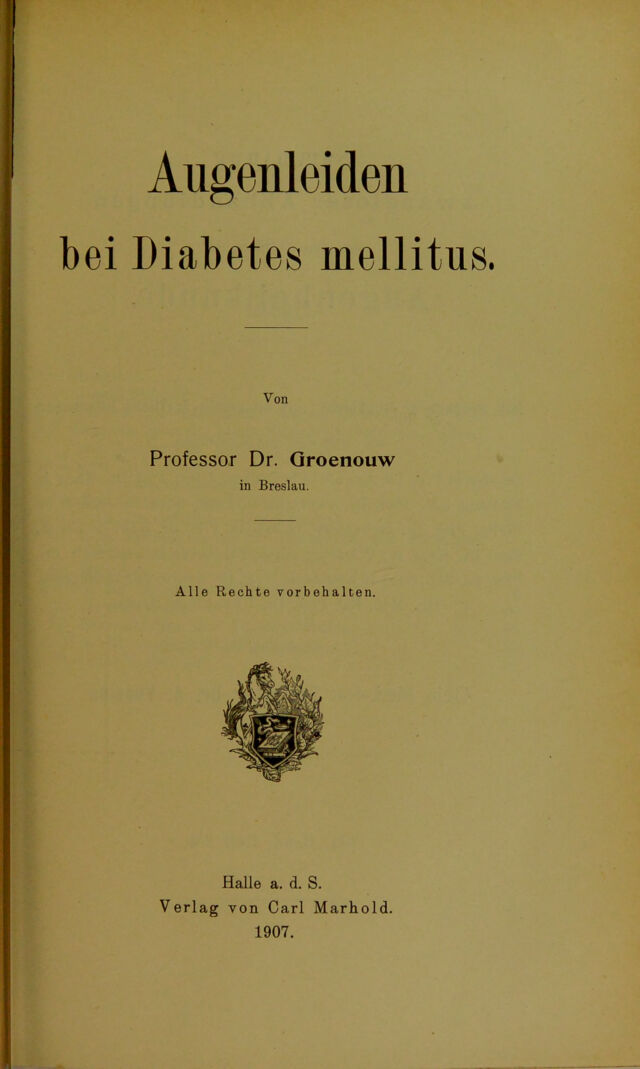 Augenleiden

bei Diabetes mellitus.

Von

Professor Dr. Groenouw
in Breslau.

Alle Rechte vorbehalten.

Halle a. d. S.
Verlag von Carl Marhold.
1907.